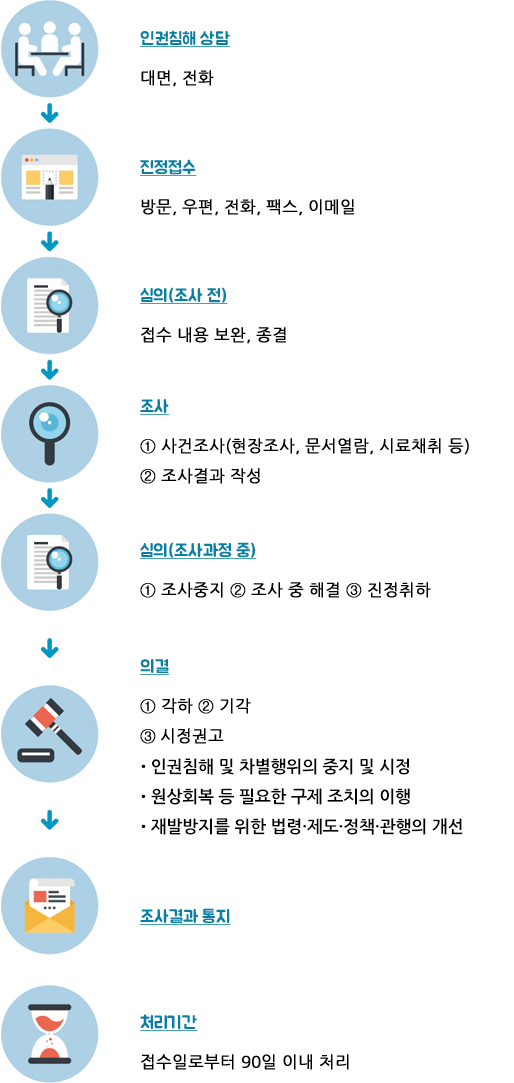 인권침해 상담

대면, 전화

진정접수

방문, 우편, 전화, 팩스, 이메일

심의(조사 전)

접수 내용 보완, 종결

조사

① 사건조사(현장조사, 문서열람, 시료채취 등)
② 조사결과 작성

심의(조사과정 중)

① 조사중지 ② 조사 중 해결 ③ 진정취하

의결

① 각하 ② 기각
③ 시정권고
• 인권침해 및 차별행위의 중지 및 시정
• 원상회복 등 필요한 구제 조치의 이행
• 재발방지를 위한 법령·제도·정책·관행의 개선

조사결과 통지

처리기간

접수일로부터 90일 이내 처리